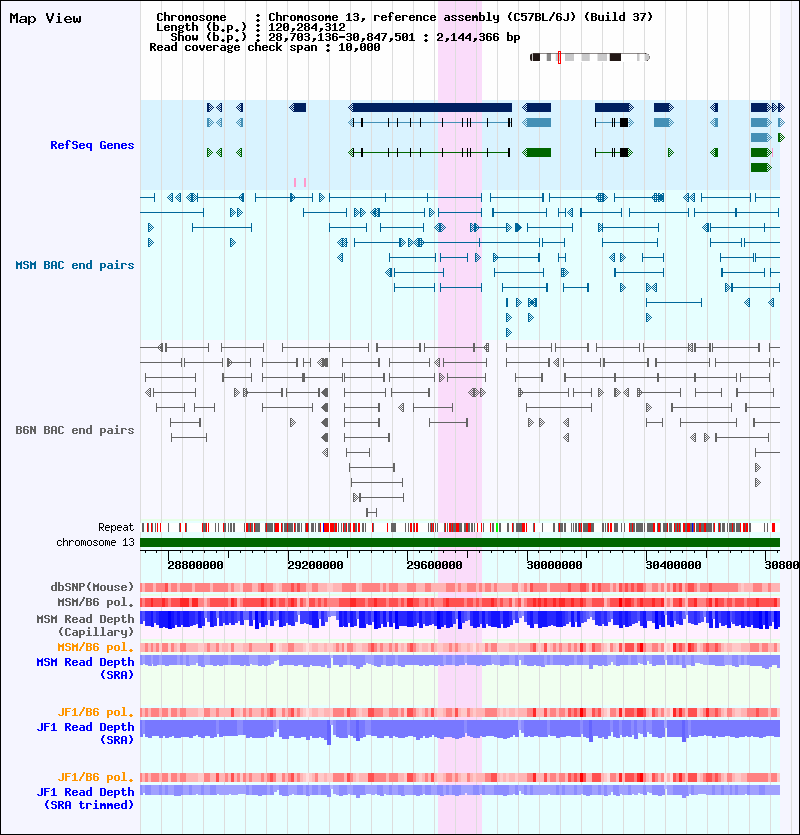 Map View

Chromosome : Chromosome 13, reference assembly (C57BL/6J) (Build 37)
Length (b.p.) : 120,284,312
Show (b.p.) : 28,703,136-30,847,501 : 2,144,366 bp
Read coverage check span : 10,000

RefSeq Genes

MSM BAC end pairs

B6N BAC end pairs

Repeat
chromosome 13

28800000 29200000 29600000 30000000 30400000 30800

dbSNP(Mouse)
MSM/B6 pol.
MSM Read Depth (Capillary)
MSM/B6 pol.
MSM Read Depth (SRA)

JF1/B6 pol.
JF1 Read Depth (SRA)

JF1/B6 pol.
JF1 Read Depth (SRA trimmed)